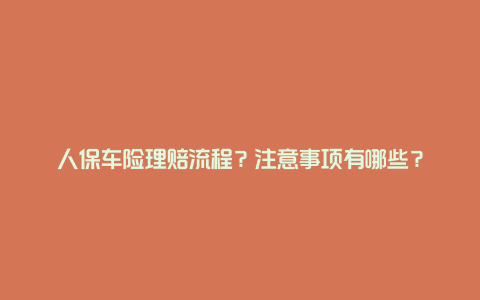 人保车险理赔流程？注意事项有哪些？